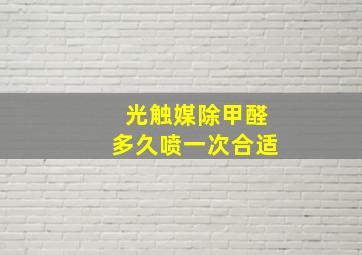 光触媒除甲醛
多久喷一次合适